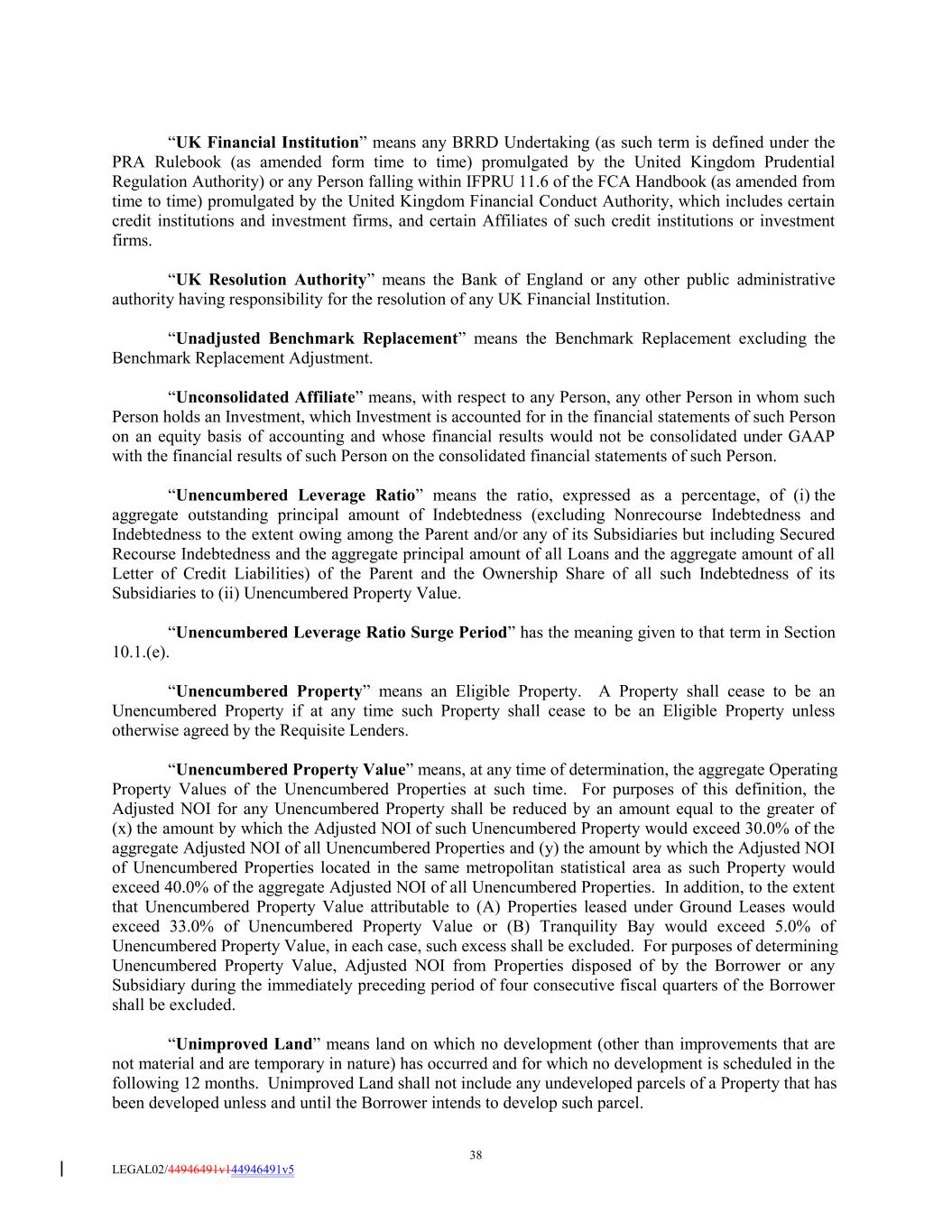 “UK Financial Institution” means any BRRD Undertaking (as such term is defined under the PRA Rulebook (as amended form time to time) promulgated by the United Kingdom Prudential Regulation Authority) or any Person falling within IFPRU 11.6 of the FCA Handbook (as amended from time to time) promulgated by the United Kingdom Financial Conduct Authority, which includes certain credit institutions and investment firms, and certain Affiliates of such credit institutions or investment firms.

“UK Resolution Authority” means the Bank of England or any other public administrative authority having responsibility for the resolution of any UK Financial Institution.

“Unadjusted Benchmark Replacement” means the Benchmark Replacement excluding the Benchmark Replacement Adjustment.

“Unconsolidated Affiliate” means, with respect to any Person, any other Person in whom such Person holds an Investment, which Investment is accounted for in the financial statements of such Person on an equity basis of accounting and whose financial results would not be consolidated under GAAP with the financial results of such Person on the consolidated financial statements of such Person.

“Unencumbered Leverage Ratio” means the ratio, expressed as a percentage, of (i) the aggregate outstanding principal amount of Indebtedness (excluding Nonrecourse Indebtedness and Indebtedness to the extent owing among the Parent and/or any of its Subsidiaries but including Secured Recourse Indebtedness and the aggregate principal amount of all Loans and the aggregate amount of all Letter of Credit Liabilities) of the Parent and the Ownership Share of all such Indebtedness of its Subsidiaries to (ii) Unencumbered Property Value.

“Unencumbered Leverage Ratio Surge Period” has the meaning given to that term in Section 10.1.(e).

“Unencumbered Property” means an Eligible Property. A Property shall cease to be an Unencumbered Property if at any time such Property shall cease to be an Eligible Property unless otherwise agreed by the Requisite Lenders.

“Unencumbered Property Value” means, at any time of determination, the aggregate Operating Property Values of the Unencumbered Properties at such time. For purposes of this definition, the Adjusted NOI for any Unencumbered Property shall be reduced by an amount equal to the greater of (x) the amount by which the Adjusted NOI of such Unencumbered Property would exceed 30.0% of the aggregate Adjusted NOI of all Unencumbered Properties and (y) the amount by which the Adjusted NOI of Unencumbered Properties located in the same metropolitan statistical area as such Property would exceed 40.0% of the aggregate Adjusted NOI of all Unencumbered Properties. In addition, to the extent that Unencumbered Property Value attributable to (A) Properties leased under Ground Leases would exceed 33.0% of Unencumbered Property Value or (B) Tranquility Bay would exceed 5.0% of Unencumbered Property Value, in each case, such excess shall be excluded. For purposes of determining Unencumbered Property Value, Adjusted NOI from Properties disposed of by the Borrower or any Subsidiary during the immediately preceding period of four consecutive fiscal quarters of the Borrower shall be excluded.

“Unimproved Land” means land on which no development (other than improvements that are not material and are temporary in nature) has occurred and for which no development is scheduled in the following 12 months. Unimproved Land shall not include any undeveloped parcels of a Property that has been developed unless and until the Borrower intends to develop such parcel.

38

LEGAL02/44946491v144946491v5